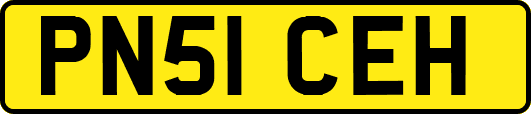 PN51 CEH